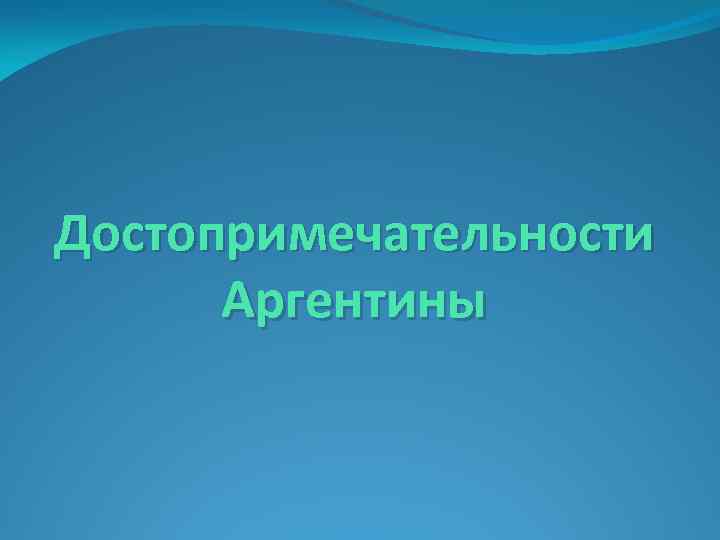 Достопримечательности Аргентины